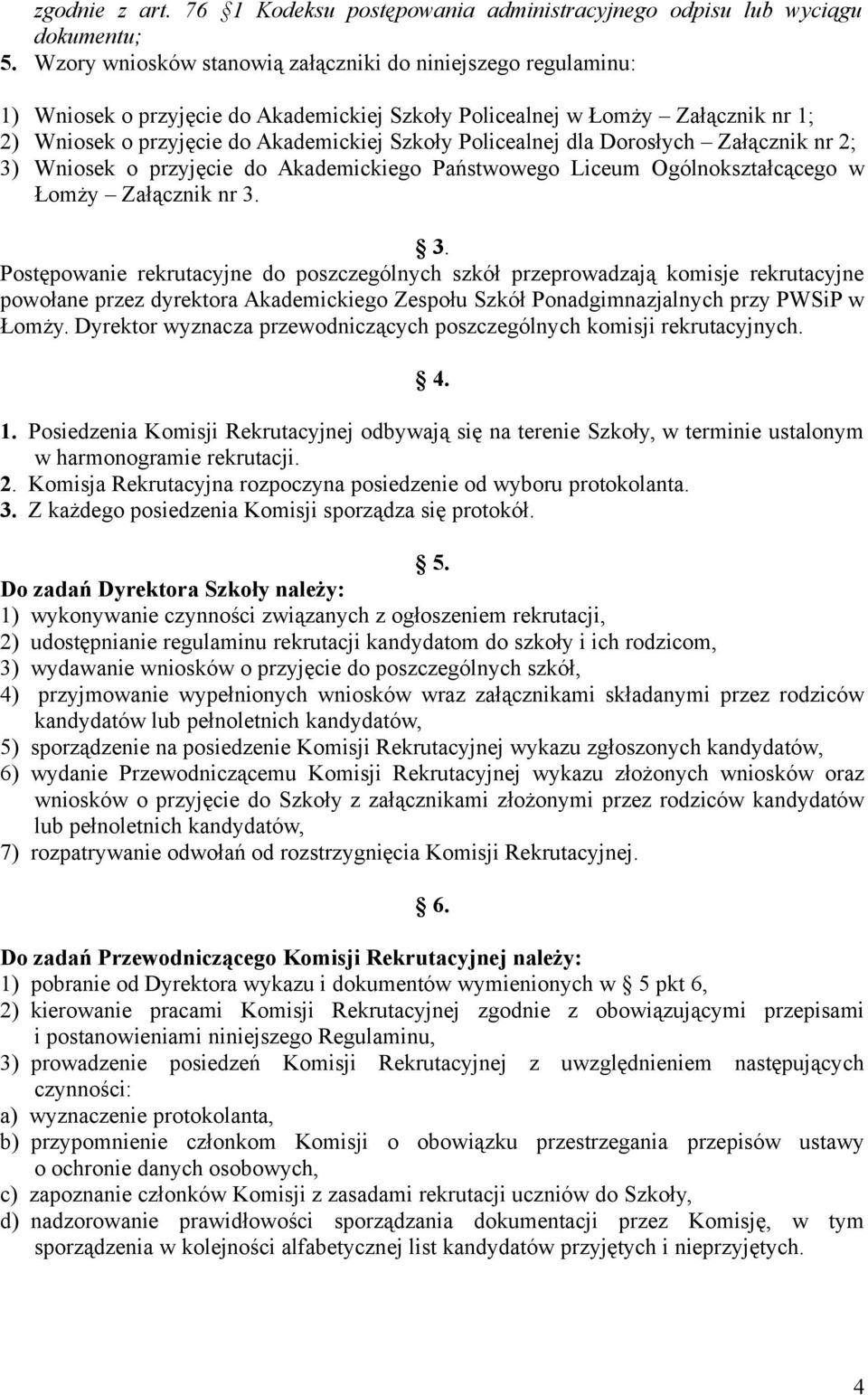 zgodnie z art. 76 §1 Kodeksu postępowania administracyjnego odpisu lub wyciągu dokumentu;
5. Wzory wniosków stanowią załączniki do niniejszego regulaminu:

1) Wniosek o przyjęcie do Akademickiej Szkoły Policealnej w Łomży – Załącznik nr 1;
2) Wniosek o przyjęcie do Akademickiej Szkoły Policealnej dla Dorosłych – Załącznik nr 2;
3) Wniosek o przyjęcie do Akademickiego Państwowego Liceum Ogólnokształcącego w Łomży – Załącznik nr 3.

§ 3.
Postępowanie rekrutacyjne do poszczególnych szkół przeprowadzają komisje rekrutacyjne powołane przez dyrektora Akademickiego Zespołu Szkół Ponadgimnazjalnych przy PWSiP w Łomży. Dyrektor wyznacza przewodniczących poszczególnych komisji rekrutacyjnych.

§ 4.

1. Posiedzenia Komisji Rekrutacyjnej odbywają się na terenie Szkoły, w terminie ustalonym w harmonogramie rekrutacji.
2. Komisja Rekrutacyjna rozpoczyna posiedzenie od wyboru protokolanta.
3. Z każdego posiedzenia Komisji sporządza się protokół.

§ 5.
Do zadań Dyrektora Szkoły należy:
1) wykonywanie czynności związanych z ogłoszeniem rekrutacji,
2) udostępnianie regulaminu rekrutacji kandydatom do szkoły i ich rodzicom,
3) wydawanie wniosków o przyjęcie do poszczególnych szkół,
4) przyjmowanie wypełnionych wniosków wraz załącznikami składanymi przez rodziców kandydatów lub pełnoletnich kandydatów,
5) sporządzenie na posiedzenie Komisji Rekrutacyjnej wykazu zgłoszonych kandydatów,
6) wydanie Przewodniczącemu Komisji Rekrutacyjnej wykazu złożonych wniosków oraz wniosków o przyjęcie do Szkoły z załącznikami złożonymi przez rodziców kandydatów lub pełnoletnich kandydatów,
7) rozpatrywanie odwołań od rozstrzygnięcia Komisji Rekrutacyjnej.

§ 6.

Do zadań Przewodniczącego Komisji Rekrutacyjnej należy:
1) pobranie od Dyrektora wykazu i dokumentów wymienionych w § 5 pkt 6,
2) kierowanie pracami Komisji Rekrutacyjnej zgodnie z obowiązującymi przepisami i postanowieniami niniejszego Regulaminu,
3) prowadzenie posiedzeń Komisji Rekrutacyjnej z uwzględnieniem następujących czynności:
a) wyznaczenie protokolanta,
b) przypomnienie członkom Komisji o obowiązku przestrzegania przepisów ustawy o ochronie danych osobowych,
c) zapoznanie członków Komisji z zasadami rekrutacji uczniów do Szkoły,
d) nadzorowanie prawidłowości sporządzania dokumentacji przez Komisję, w tym sporządzenia w kolejności alfabetycznej list kandydatów przyjętych i nieprzyjętych.

4